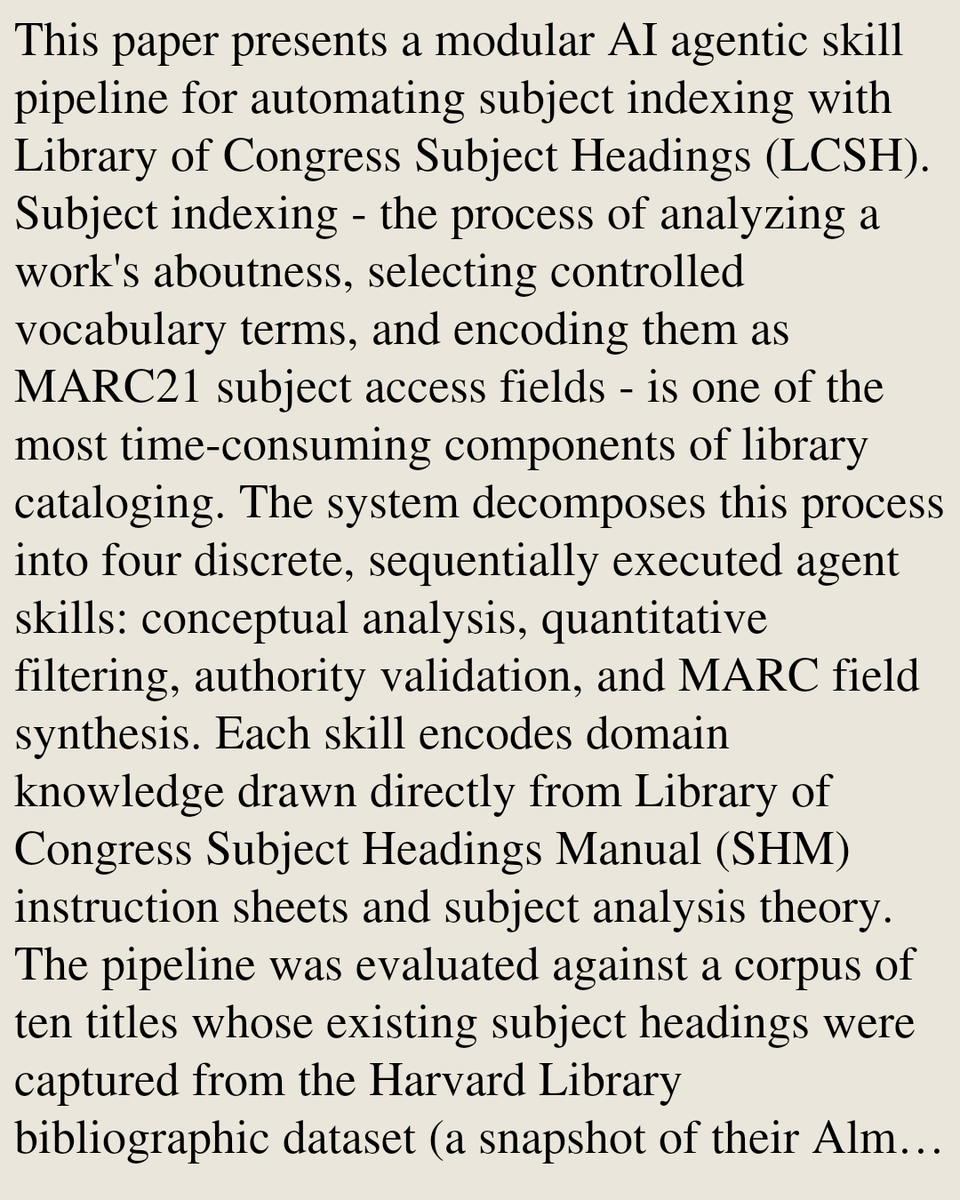 This paper presents a modular AI agentic skill pipeline for automating subject indexing with Library of Congress Subject Headings (LCSH). Subject indexing - the process of analyzing a work's aboutness, selecting controlled vocabulary terms, and encoding them as MARC21 subject access fields - is one of the most time-consuming components of library cataloging. The system decomposes this process into four discrete, sequentially executed agent skills: conceptual analysis, quantitative filtering, authority validation, and MARC field synthesis. Each skill encodes domain knowledge drawn directly from Library of Congress Subject Headings Manual (SHM) instruction sheets and subject analysis theory. The pipeline was evaluated against a corpus of ten titles whose existing subject headings were captured from the Harvard Library bibliographic dataset (a snapshot of their Alm…